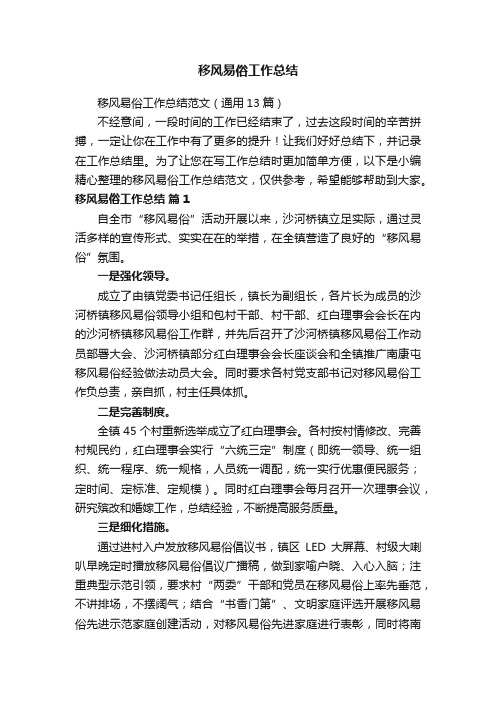 移风易俗工作总结

移风易俗工作总结范文（通用 13 篇）

不经意间，一段时间的工作已经结束了，过去这段时间的辛苦拼搏，一定让你在工作中有了更多的提升！让我们好好总结下，并记录在工作总结里。为了让您在写工作总结时更加简单方便，以下是小编精心整理的移风易俗工作总结范文，仅供参考，希望能够帮助到大家。

移风易俗工作总结 篇 1

自全市“移风易俗”活动开展以来，沙河桥镇立足实际，通过灵活多样的宣传形式、实实在在的举措，在全镇营造了良好的“移风易俗”氛围。

一是强化领导。

成立了由镇党委书记任组长，镇长为副组长，各片长为成员的沙河桥镇移风易俗领导小组和包村干部、村干部、红白理事会会长在内的沙河桥镇移风易俗工作群，并先后召开了沙河桥镇移风易俗工作动员部署大会、沙河桥镇部分红白理事会会长座谈会和全镇推广南康屯移风易俗经验做法动员大会。同时要求各村党支部书记对移风易俗工作负总责，亲自抓，村主任具体抓。

二是完善制度。

全镇 45 个村重新选举成立了红白理事会。各村按村情修改、完善村规民约，红白理事会实行“六统三定”制度（即统一领导、统一组织、统一程序、统一规格，人员统一调配，统一实行优惠便民服务；定时间、定标准、定规模）。同时红白理事会每月召开一次理事会议，研究殡改和婚嫁工作，总结经验，不断提高服务质量。

三是细化措施。

通过进村入户发放移风易俗倡议书，镇区 LED 大屏幕、村级大喇叭早晚定时播放移风易俗倡议广播稿，做到家喻户晓、入心入脑；注重典型示范引领，要求村“两委”干部和党员在移风易俗上率先垂范，不讲排场，不摆阔气；结合“书香门第”、文明家庭评选开展移风易俗先进示范家庭创建活动，对移风易俗先进家庭进行表彰，同时将南